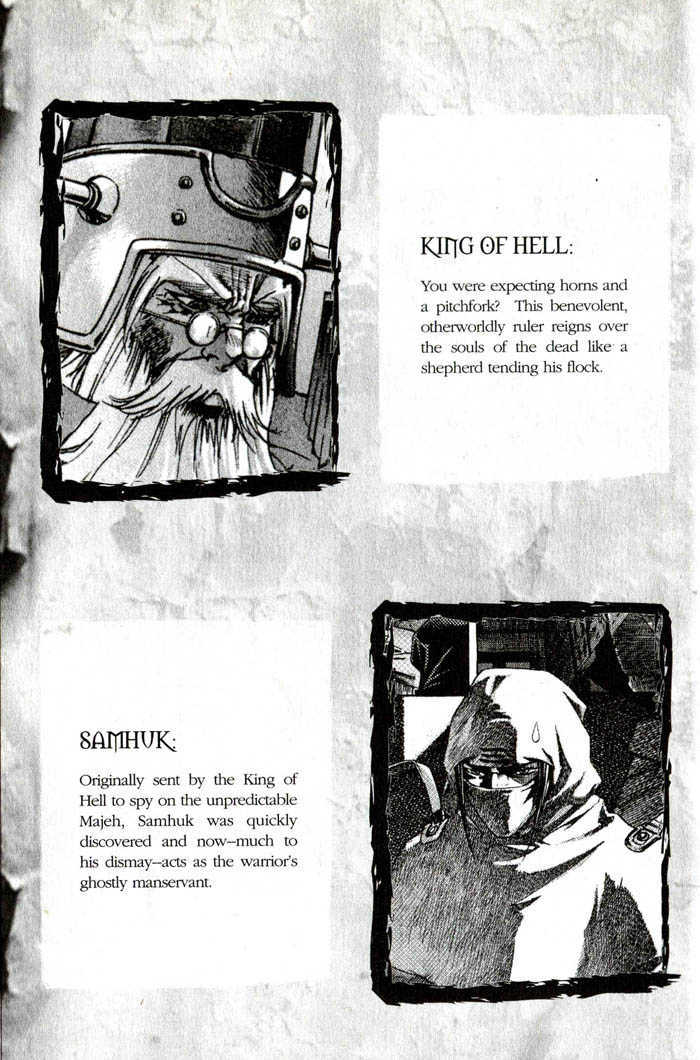 KING OF HELL:

You were expecting horns and a pitchfork? This benevolent, otherworldly ruler reigns over the souls of the dead like a shepherd tending his flock.

SAMHUK:

Originally sent by the King of Hell to spy on the unpredictable Majeh, Samhuk was quickly discovered and now--much to his dismay--acts as the warrior's ghostly manservant.